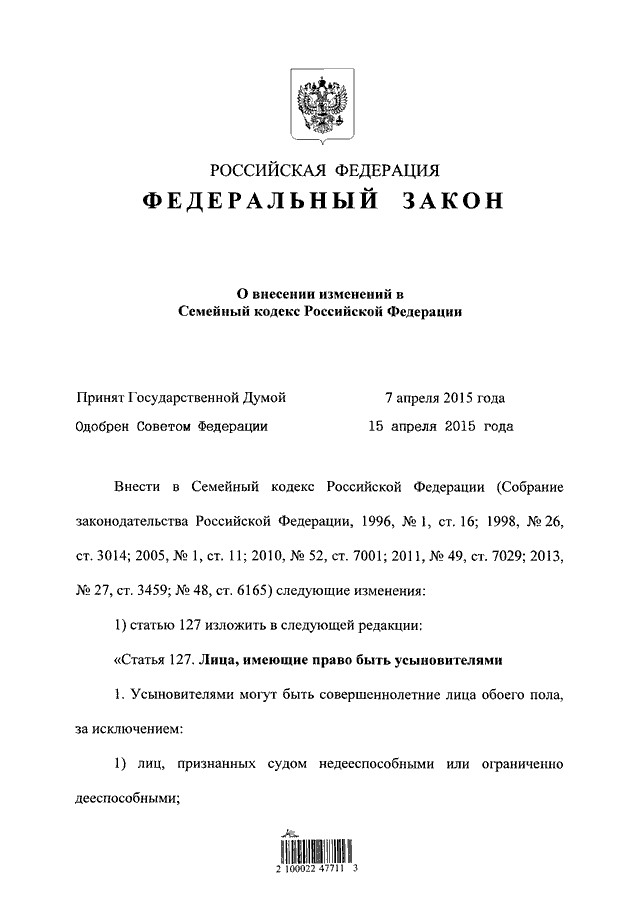 РОССИЙСКАЯ ФЕДЕРАЦИЯ
ФЕДЕРАЛЬНЫЙ ЗАКОН

О внесении изменений в
Семейный кодекс Российской Федерации

Принят Государственной Думой 7 апреля 2015 года
Одобрен Советом Федерации 15 апреля 2015 года

Внести в Семейный кодекс Российской Федерации (Собрание законодательства Российской Федерации, 1996, № 1, ст. 16; 1998, № 26, ст. 3014; 2005, № 1, ст. 11; 2010, № 52, ст. 7001; 2011, № 49, ст. 7029; 2013, № 27, ст. 3459; № 48, ст. 6165) следующие изменения:

1) статью 127 изложить в следующей редакции:

«Статья 127. Лица, имеющие право быть усыновителями

1. Усыновителями могут быть совершеннолетние лица обоего пола, за исключением:

1) лиц, признанных судом недееспособными или ограниченно дееспособными;

2 100022 47711 3